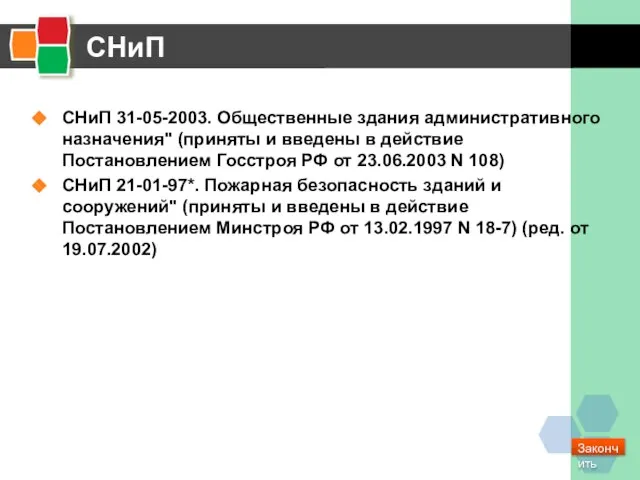 СНиП

СНиП 31-05-2003. Общественные здания административного назначения" (приняты и введены в действие Постановлением Госстроя РФ от 23.06.2003 N 108)

СНиП 21-01-97*. Пожарная безопасность зданий и сооружений" (приняты и введены в действие Постановлением Минстроя РФ от 13.02.1997 N 18-7) (ред. от 19.07.2002)

Закончить